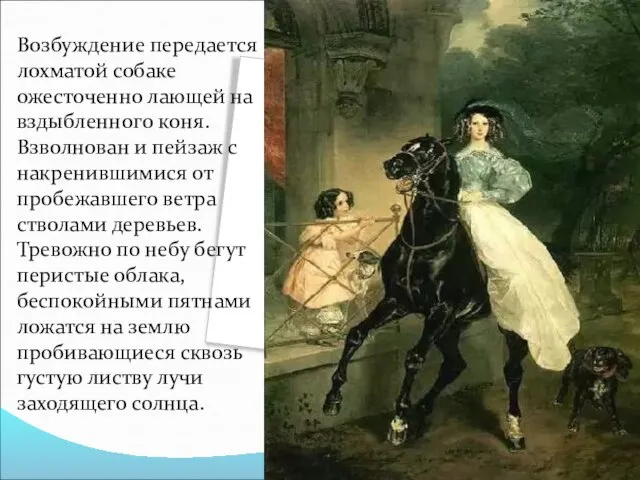 Возбуждение передается лохматой собаке ожесточенно лающей на вздыбленного коня. Взволнован и пейзаж с накренившимися от пробежавшего ветра стволами деревьев. Тревожно по небу бегут перистые облака, беспокойными пятнами ложатся на землю пробивающиеся сквозь густую листву лучи заходящего солнца.